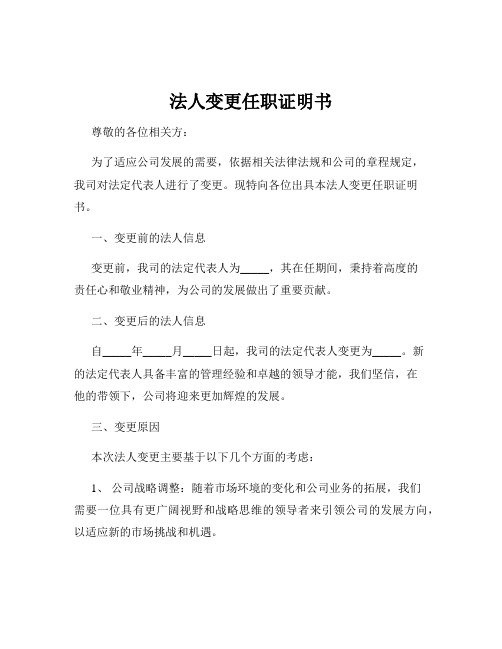 法人变更任职证明书

尊敬的各位相关方：

为了适应公司发展的需要，依据相关法律法规和公司的章程规定，我司对法定代表人进行了变更。现特向各位出具本法人变更任职证明书。

一、变更前的法人信息

变更前，我司的法定代表人为_____，其在任期间，秉持着高度的责任心和敬业精神，为公司的发展做出了重要贡献。

二、变更后的法人信息

自_____年_____月_____日起，我司的法定代表人变更为_____。新的法定代表人具备丰富的管理经验和卓越的领导才能，我们坚信，在他的带领下，公司将迎来更加辉煌的发展。

三、变更原因

本次法人变更主要基于以下几个方面的考虑：

1、 公司战略调整：随着市场环境的变化和公司业务的拓展，我们需要一位具有更广阔视野和战略思维的领导者来引领公司的发展方向，以适应新的市场挑战和机遇。